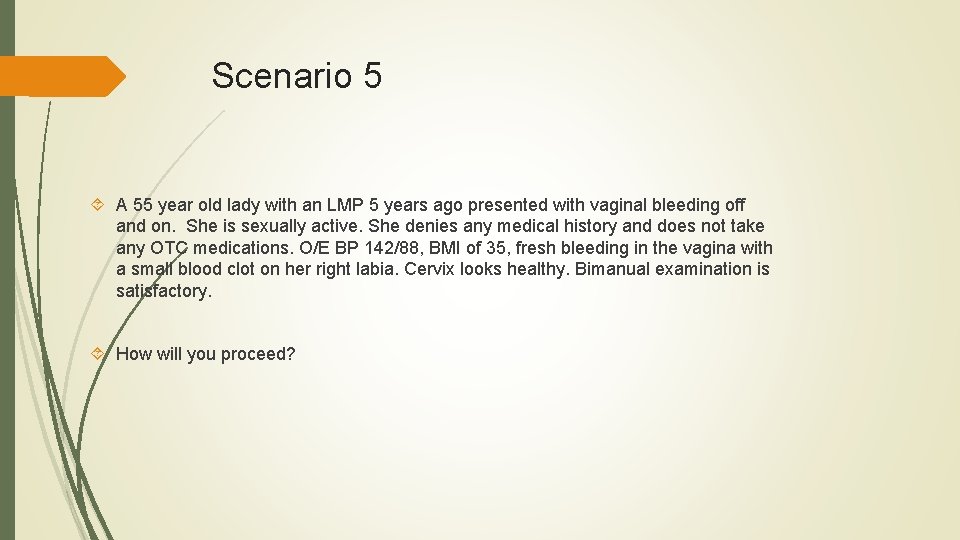 Scenario 5

A 55 year old lady with an LMP 5 years ago presented with vaginal bleeding off and on. She is sexually active. She denies any medical history and does not take any OTC medications. O/E BP 142/88, BMI of 35, fresh bleeding in the vagina with a small blood clot on her right labia. Cervix looks healthy. Bimanual examination is satisfactory.

How will you proceed?